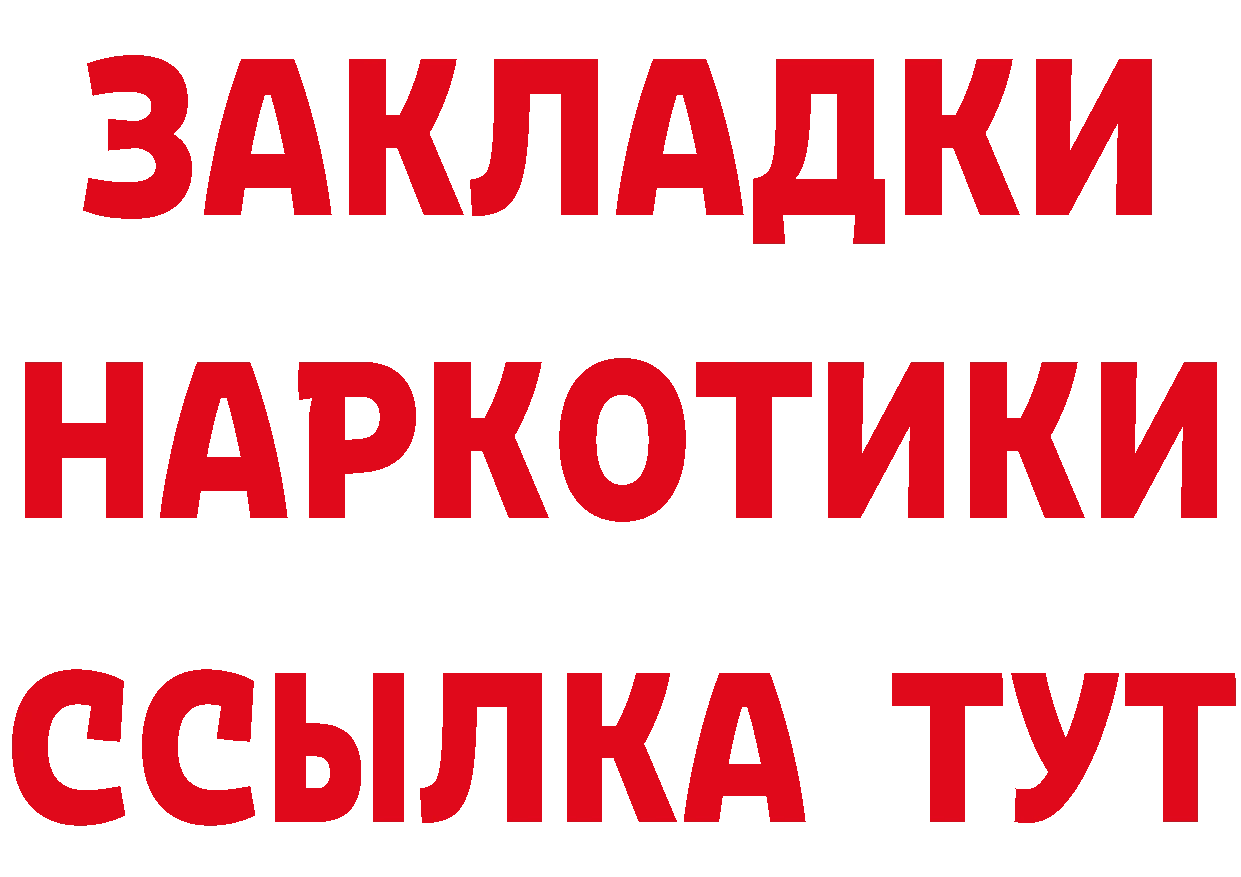 ЗАКЛАДКИ НАРКОТИКИ ССЫЛКА ТУТ